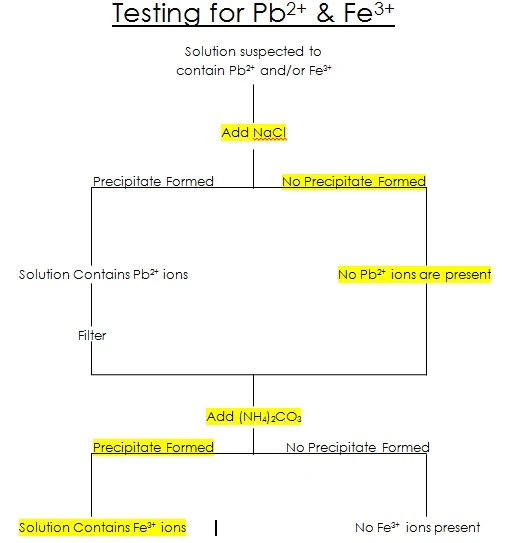 Testing for $Pb^{2+}$ & $Fe^{3+}$

Solution suspected to contain $Pb^{2+}$ and/or $Fe^{3+}$

Add NaCl

Precipitate Formed

No Precipitate Formed

Solution Contains $Pb^{2+}$ ions

No $Pb^{2+}$ ions are present

Filter

Add $(NH_4)_2CO_3$

Precipitate Formed

No Precipitate Formed

Solution Contains $Fe^{3+}$ ions

No $Fe^{3+}$ ions present